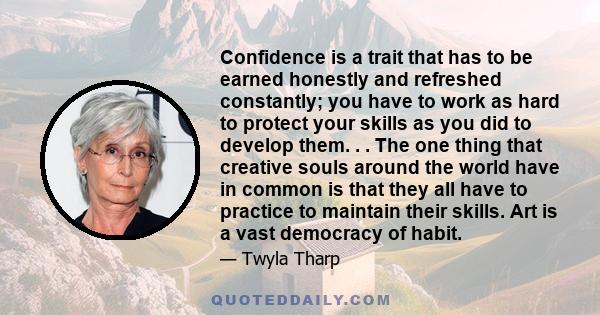 Confidence is a trait that has to be earned honestly and refreshed constantly; you have to work as hard to protect your skills as you did to develop them. . . The one thing that creative souls around the world have in common is that they all have to practice to maintain their skills. Art is a vast democracy of habit.

— Twyla Tharp

QUOTEDDAILY.COM